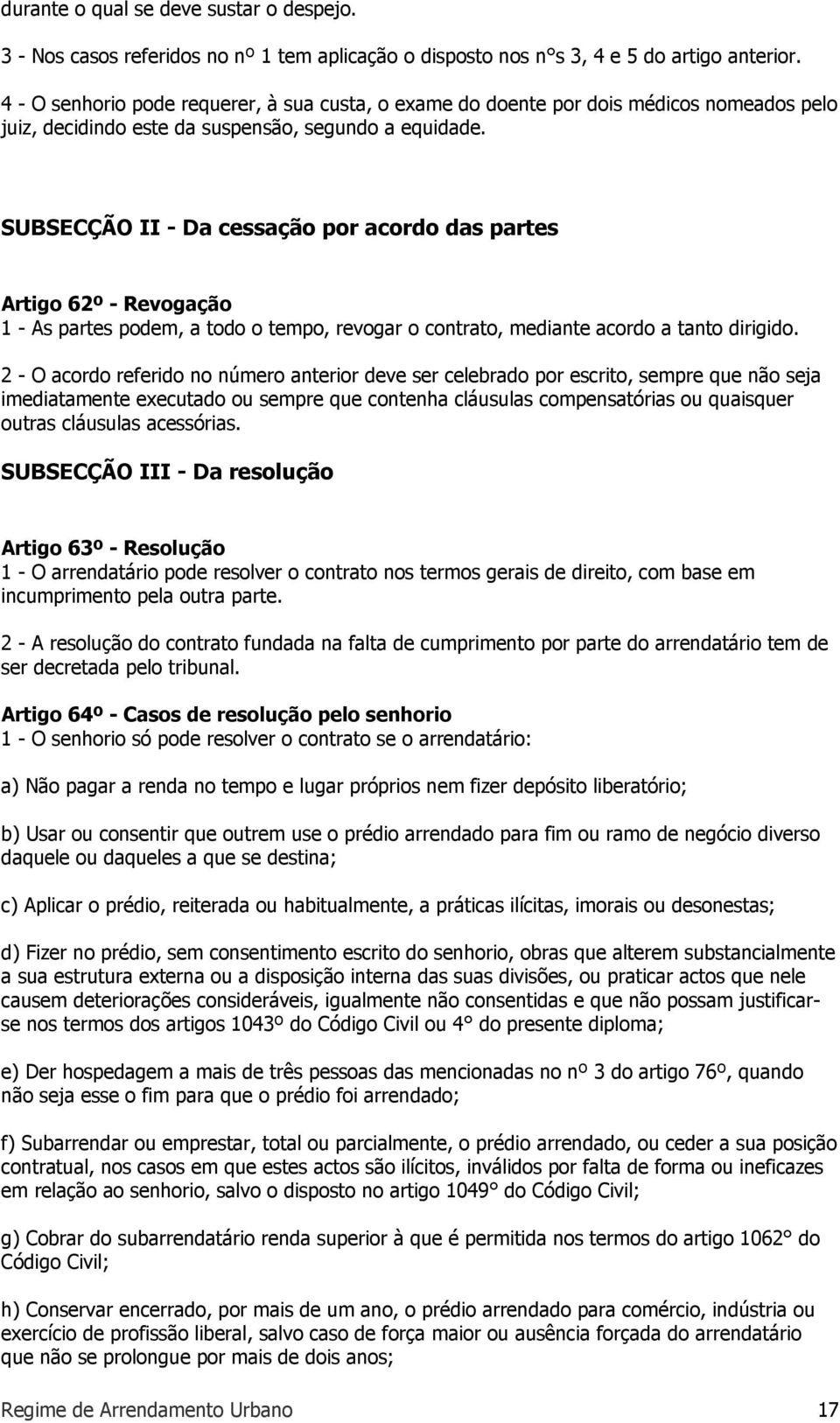 durante o qual se deve sustar o despejo.

3 - Nos casos referidos no nº 1 tem aplicação o disposto nos n°s 3, 4 e 5 do artigo anterior.

4 - O senhorio pode requerer, à sua custa, o exame do doente por dois médicos nomeados pelo juiz, decidindo este da suspensão, segundo a equidade.

SUBSECÇÃO II - Da cessação por acordo das partes

Artigo 62º - Revogação
1 - As partes podem, a todo o tempo, revogar o contrato, mediante acordo a tanto dirigido.

2 - O acordo referido no número anterior deve ser celebrado por escrito, sempre que não seja imediatamente executado ou sempre que contenha cláusulas compensatórias ou quaisquer outras cláusulas acessórias.

SUBSECÇÃO III - Da resolução

Artigo 63º - Resolução
1 - O arrendatário pode resolver o contrato nos termos gerais de direito, com base em incumprimento pela outra parte.

2 - A resolução do contrato fundada na falta de cumprimento por parte do arrendatário tem de ser decretada pelo tribunal.

Artigo 64º - Casos de resolução pelo senhorio
1 - O senhorio só pode resolver o contrato se o arrendatário:

a) Não pagar a renda no tempo e lugar próprios nem fizer depósito liberatório;

b) Usar ou consentir que outrem use o prédio arrendado para fim ou ramo de negócio diverso daquele ou daqueles a que se destina;

c) Aplicar o prédio, reiterada ou habitualmente, a práticas ilícitas, imorais ou desonestas;

d) Fizer no prédio, sem consentimento escrito do senhorio, obras que alterem substancialmente a sua estrutura externa ou a disposição interna das suas divisões, ou praticar actos que nele causem deteriorações consideráveis, igualmente não consentidas e que não possam justificar-se nos termos dos artigos 1043º do Código Civil ou 4° do presente diploma;

e) Der hospedagem a mais de três pessoas das mencionadas no nº 3 do artigo 76º, quando não seja esse o fim para que o prédio foi arrendado;

f) Subarrendar ou emprestar, total ou parcialmente, o prédio arrendado, ou ceder a sua posição contratual, nos casos em que estes actos são ilícitos, inválidos por falta de forma ou ineficazes em relação ao senhorio, salvo o disposto no artigo 1049° do Código Civil;

g) Cobrar do subarrendatário renda superior à que é permitida nos termos do artigo 1062° do Código Civil;

h) Conservar encerrado, por mais de um ano, o prédio arrendado para comércio, indústria ou exercício de profissão liberal, salvo caso de força maior ou ausência forçada do arrendatário que não se prolongue por mais de dois anos;

Regime de Arrendamento Urbano 17